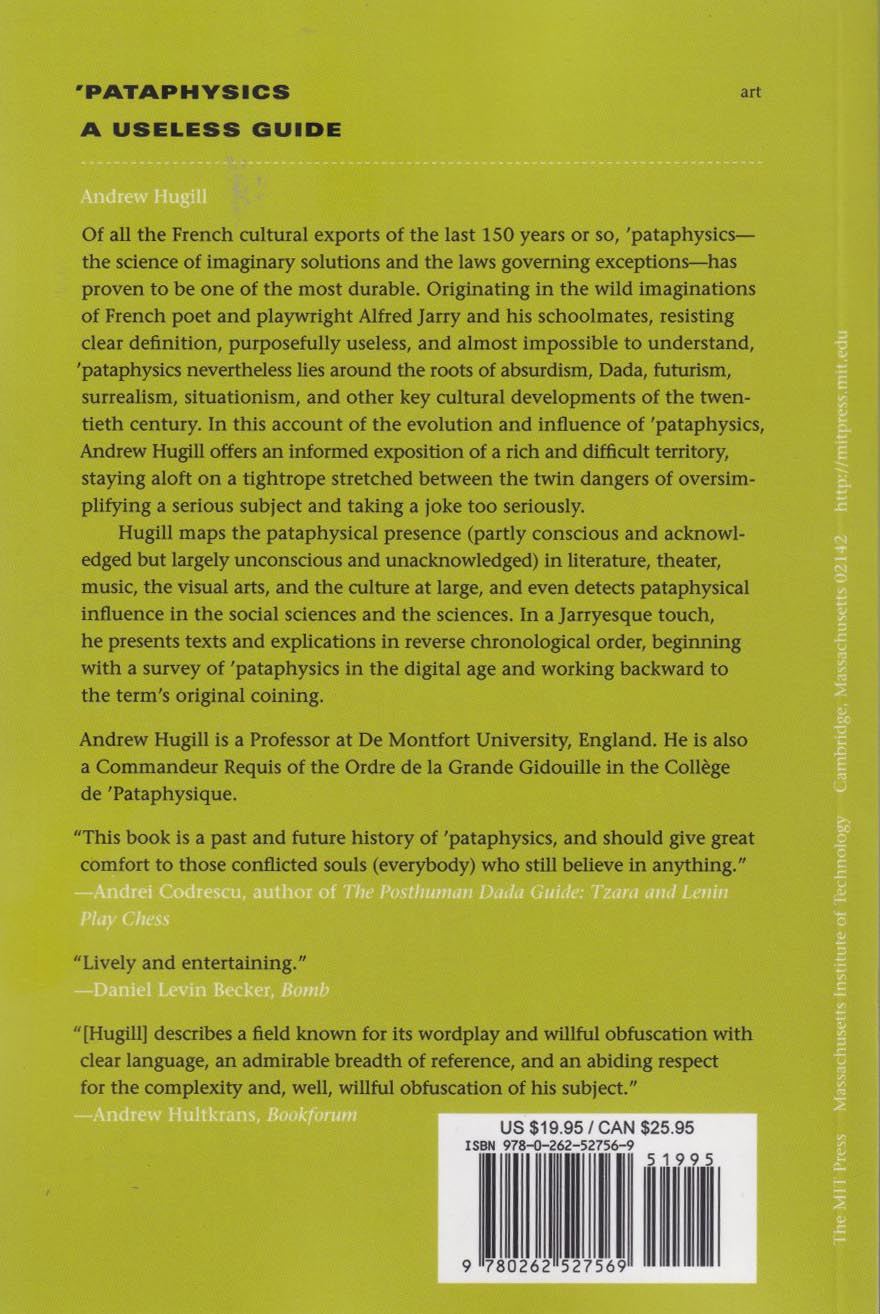 'PATAPHYSICS
A USELESS GUIDE

art

Andrew Hugill

Of all the French cultural exports of the last 150 years or so, 'pataphysics—the science of imaginary solutions and the laws governing exceptions—has proven to be one of the most durable. Originating in the wild imaginations of French poet and playwright Alfred Jarry and his schoolmates, resisting clear definition, purposefully useless, and almost impossible to understand, 'pataphysics nevertheless lies around the roots of absurdism, Dada, futurism, surrealism, situationism, and other key cultural developments of the twentieth century. In this account of the evolution and influence of 'pataphysics, Andrew Hugill offers an informed exposition of a rich and difficult territory, staying aloft on a tightrope stretched between the twin dangers of oversimplifying a serious subject and taking a joke too seriously.

Hugill maps the pataphysical presence (partly conscious and acknowledged but largely unconscious and unacknowledged) in literature, theater, music, the visual arts, and the culture at large, and even detects pataphysical influence in the social sciences and the sciences. In a Jarryesque touch, he presents texts and explications in reverse chronological order, beginning with a survey of 'pataphysics in the digital age and working backward to the term's original coining.

Andrew Hugill is a Professor at De Montfort University, England. He is also a Commandeur Requis of the Ordre de la Grande Gidouille in the Collège de 'Pataphysique.

"This book is a past and future history of 'pataphysics, and should give great comfort to those conflicted souls (everybody) who still believe in anything."
—Andrei Codrescu, author of The Posthuman Dada Guide: Tzara and Lenin Play Chess

"Lively and entertaining."
—Daniel Levin Becker, Bomb

"[Hugill] describes a field known for its wordplay and willful obfuscation with clear language, an admirable breadth of reference, and an abiding respect for the complexity and, well, willful obfuscation of his subject."
—Andrew Hultkrans, Bookforum

US $19.95 / CAN $25.95
ISBN 978-0-262-52756-9
51995
9 780262 527569

The MIT Press Massachusetts Institute of Technology Cambridge, Massachusetts 02142 http://mitpress.mit.edu